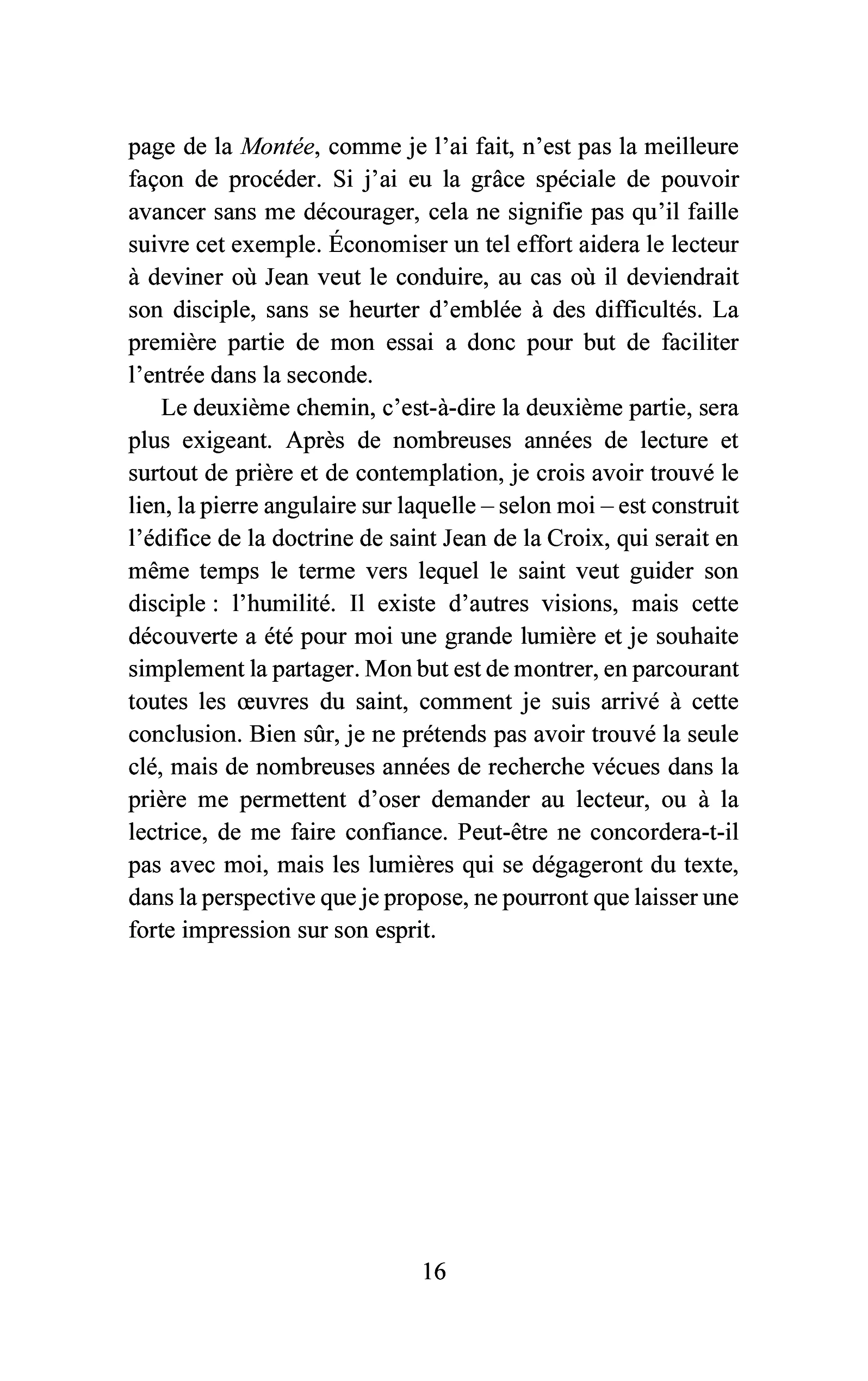 page de la Montée, comme je l'ai fait, n'est pas la meilleure façon de procéder. Si j'ai eu la grâce spéciale de pouvoir avancer sans me décourager, cela ne signifie pas qu'il faille suivre cet exemple. Économiser un tel effort aidera le lecteur à deviner où Jean veut le conduire, au cas où il deviendrait son disciple, sans se heurter d'emblée à des difficultés. La première partie de mon essai a donc pour but de faciliter l'entrée dans la seconde.

Le deuxième chemin, c'est-à-dire la deuxième partie, sera plus exigeant. Après de nombreuses années de lecture et surtout de prière et de contemplation, je crois avoir trouvé le lien, la pierre angulaire sur laquelle – selon moi – est construit l'édifice de la doctrine de saint Jean de la Croix, qui serait en même temps le terme vers lequel le saint veut guider son disciple : l'humilité. Il existe d'autres visions, mais cette découverte a été pour moi une grande lumière et je souhaite simplement la partager. Mon but est de montrer, en parcourant toutes les œuvres du saint, comment je suis arrivé à cette conclusion. Bien sûr, je ne prétends pas avoir trouvé la seule clé, mais de nombreuses années de recherche vécues dans la prière me permettent d'oser demander au lecteur, ou à la lectrice, de me faire confiance. Peut-être ne concordera-t-il pas avec moi, mais les lumières qui se dégageront du texte, dans la perspective que je propose, ne pourront que laisser une forte impression sur son esprit.

16